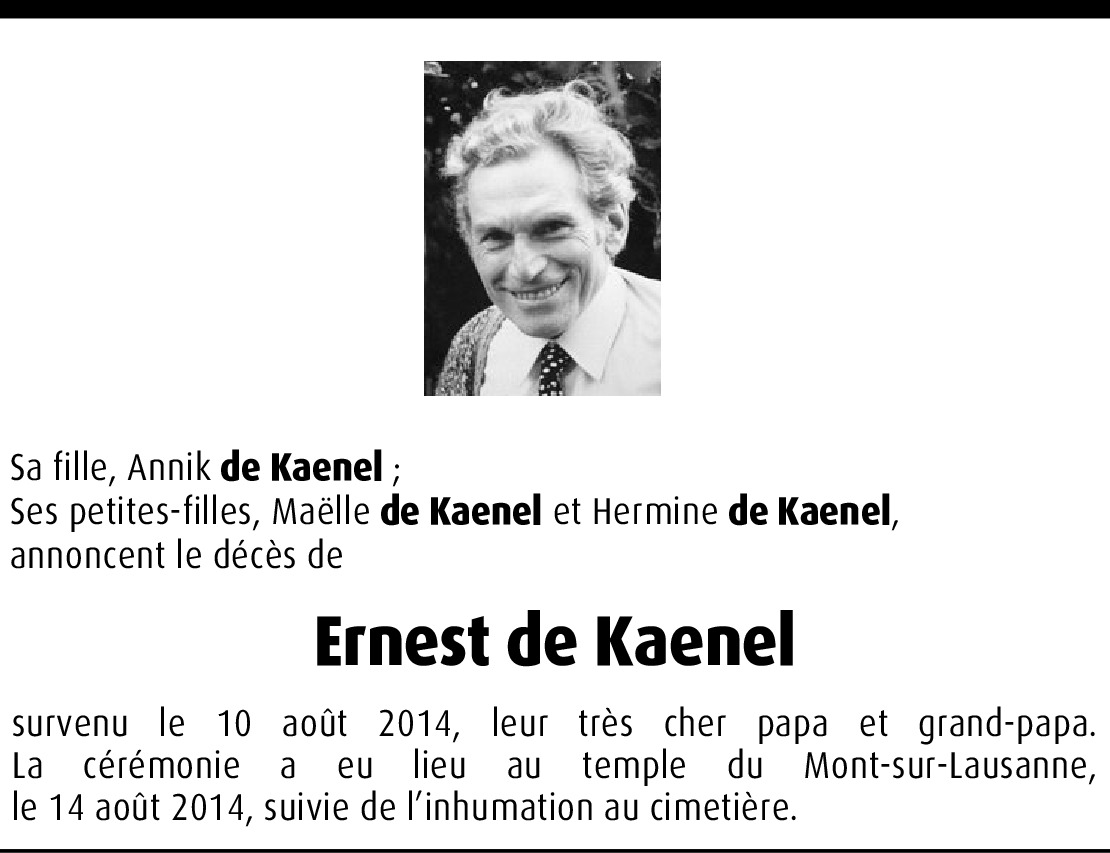 Sa fille, Annik de Kaenel ;
Ses petites-filles, Maëlle de Kaenel et Hermine de Kaenel,
annoncent le décès de

Ernest de Kaenel

survenu le 10 août 2014, leur très cher papa et grand-papa. La cérémonie a eu lieu au temple du Mont-sur-Lausanne, le 14 août 2014, suivie de l'inhumation au cimetière.